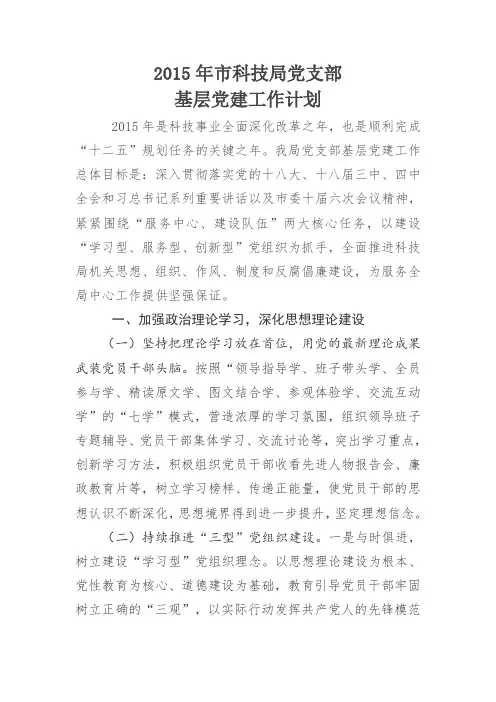 2015年市科技局党支部
基层党建工作计划

2015年是科技事业全面深化改革之年，也是顺利完成“十二五”规划任务的关键之年。我局党支部基层党建工作总体目标是：深入贯彻落实党的十八大、十八届三中、四中全会和习总书记系列重要讲话以及市委十届六次会议精神，紧紧围绕“服务中心、建设队伍”两大核心任务，以建设“学习型、服务型、创新型”党组织为抓手，全面推进科技局机关思想、组织、作风、制度和反腐倡廉建设，为服务全局中心工作提供坚强保证。

一、加强政治理论学习，深化思想理论建设

（一）坚持把理论学习放在首位，用党的最新理论成果武装党员干部头脑。按照“领导指导学、班子带头学、全员参与学、精读原文学、图文结合学、参观体验学、交流互动学”的“七学”模式，营造浓厚的学习氛围，组织领导班子专题辅导、党员干部集体学习、交流讨论等，突出学习重点，创新学习方法，积极组织党员干部收看先进人物报告会、廉政教育片等，树立学习榜样、传递正能量，使党员干部的思想认识不断深化，思想境界得到进一步提升，坚定理想信念。

（二）持续推进“三型”党组织建设。一是与时俱进，树立建设“学习型”党组织理念。以思想理论建设为根本、党性教育为核心、道德建设为基础，教育引导党员干部牢固树立正确的“三观”，以实际行动发挥共产党人的先锋模范